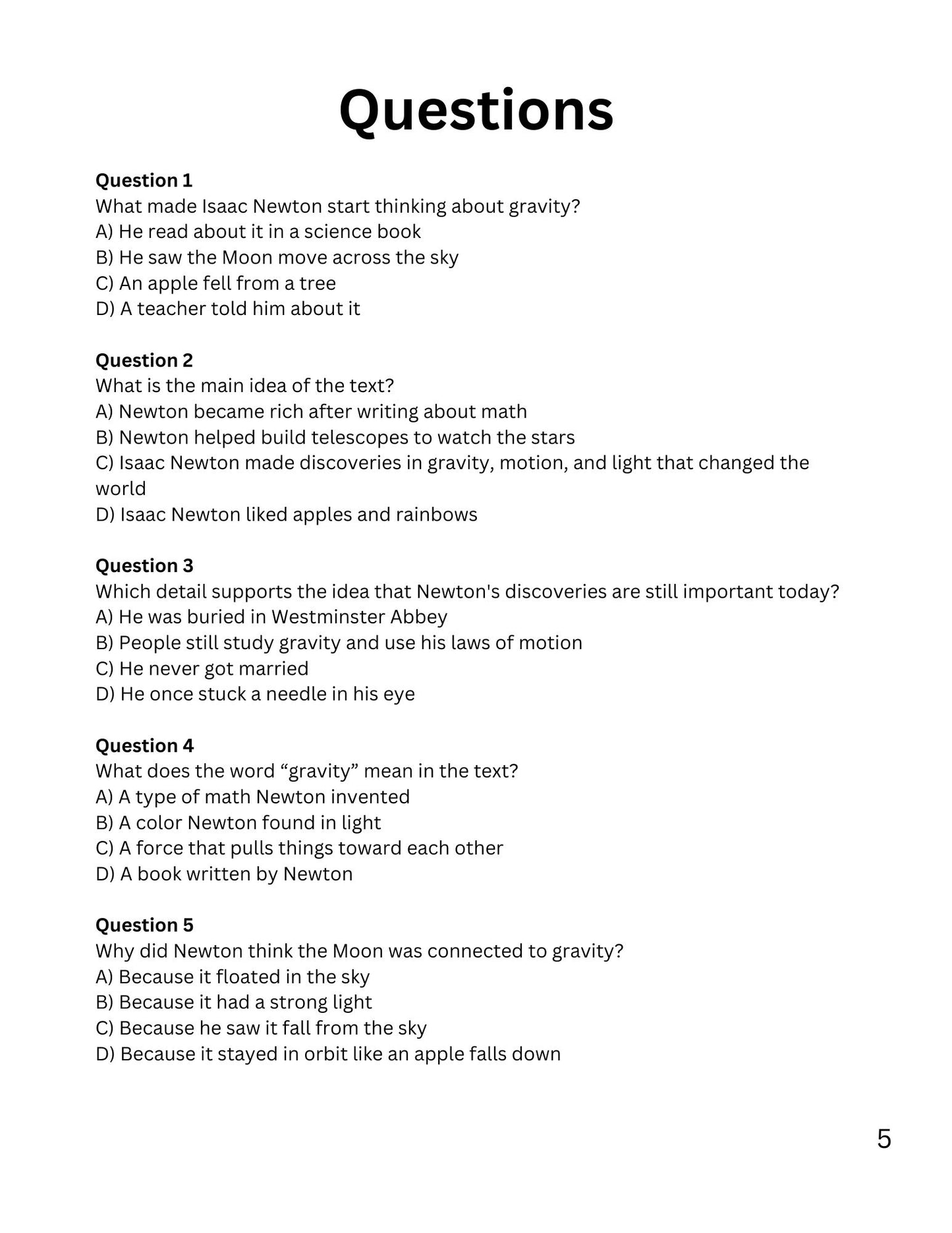 Questions

Question 1
What made Isaac Newton start thinking about gravity?
A) He read about it in a science book
B) He saw the Moon move across the sky
C) An apple fell from a tree
D) A teacher told him about it

Question 2
What is the main idea of the text?
A) Newton became rich after writing about math
B) Newton helped build telescopes to watch the stars
C) Isaac Newton made discoveries in gravity, motion, and light that changed the world
D) Isaac Newton liked apples and rainbows

Question 3
Which detail supports the idea that Newton's discoveries are still important today?
A) He was buried in Westminster Abbey
B) People still study gravity and use his laws of motion
C) He never got married
D) He once stuck a needle in his eye

Question 4
What does the word “gravity” mean in the text?
A) A type of math Newton invented
B) A color Newton found in light
C) A force that pulls things toward each other
D) A book written by Newton

Question 5
Why did Newton think the Moon was connected to gravity?
A) Because it floated in the sky
B) Because it had a strong light
C) Because he saw it fall from the sky
D) Because it stayed in orbit like an apple falls down

5